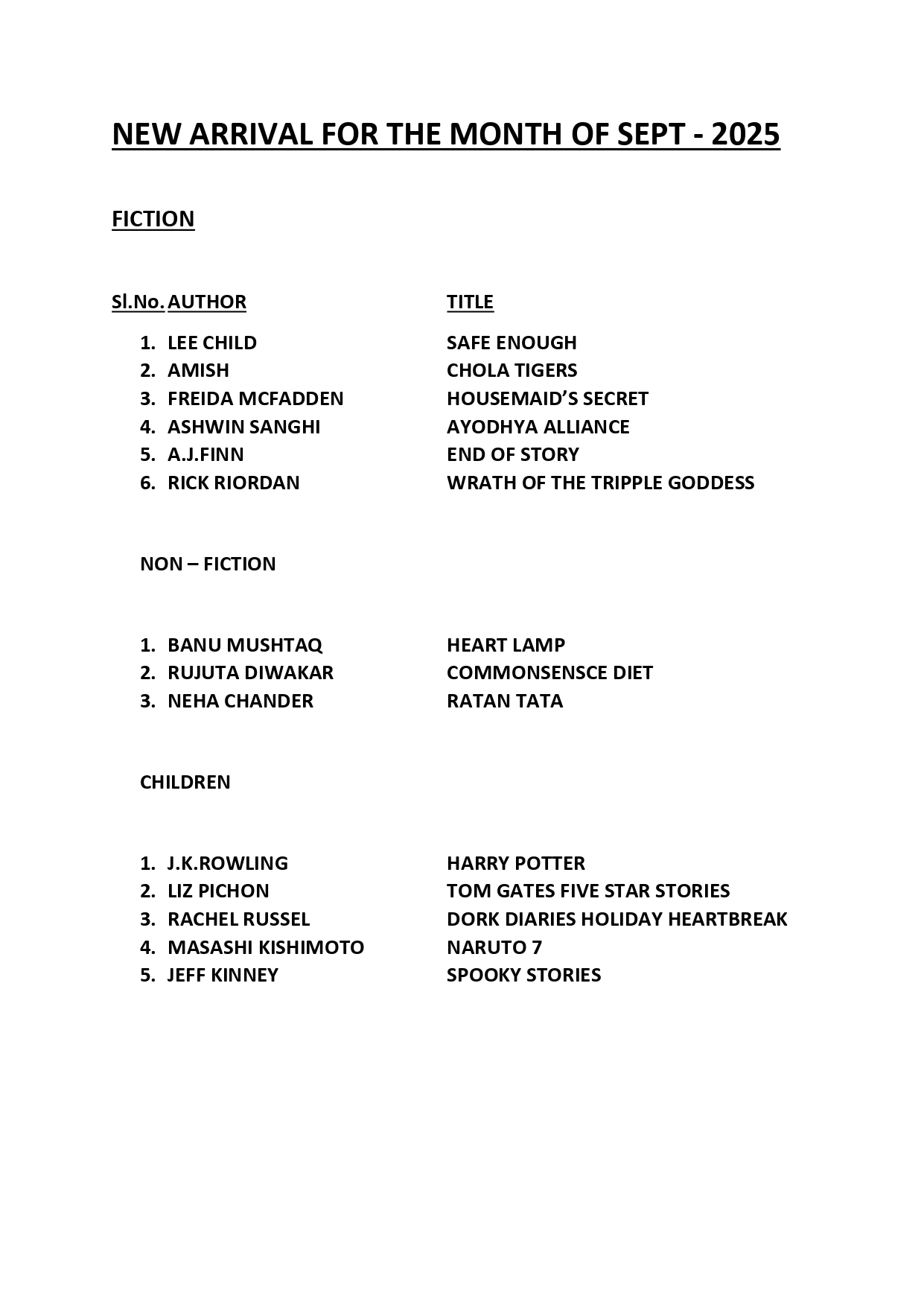 NEW ARRIVAL FOR THE MONTH OF SEPT - 2025

FICTION

| Sl.No. | AUTHOR | TITLE |
|---|---|---|
| 1. | LEE CHILD | SAFE ENOUGH |
| 2. | AMISH | CHOLA TIGERS |
| 3. | FREIDA MCFADDEN | HOUSEMAID'S SECRET |
| 4. | ASHWIN SANGHI | AYODHYA ALLIANCE |
| 5. | A.J.FINN | END OF STORY |
| 6. | RICK RIORDAN | WRATH OF THE TRIPPLE GODDESS |

NON – FICTION

| | | |
|---|---|---|
| 1. | BANU MUSHTAQ | HEART LAMP |
| 2. | RUJUTA DIWAKAR | COMMONSENSCE DIET |
| 3. | NEHA CHANDER | RATAN TATA |

CHILDREN

| | | |
|---|---|---|
| 1. | J.K.ROWLING | HARRY POTTER |
| 2. | LIZ PICHON | TOM GATES FIVE STAR STORIES |
| 3. | RACHEL RUSSEL | DORK DIARIES HOLIDAY HEARTBREAK |
| 4. | MASASHI KISHIMOTO | NARUTO 7 |
| 5. | JEFF KINNEY | SPOOKY STORIES |